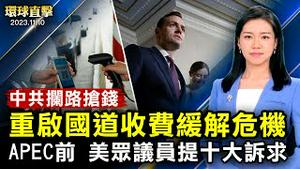 環球直擊
2023.11.10

中共攔路搶錢
重啟國道收費緩解危機
APEC前 美眾議員提十大訴求